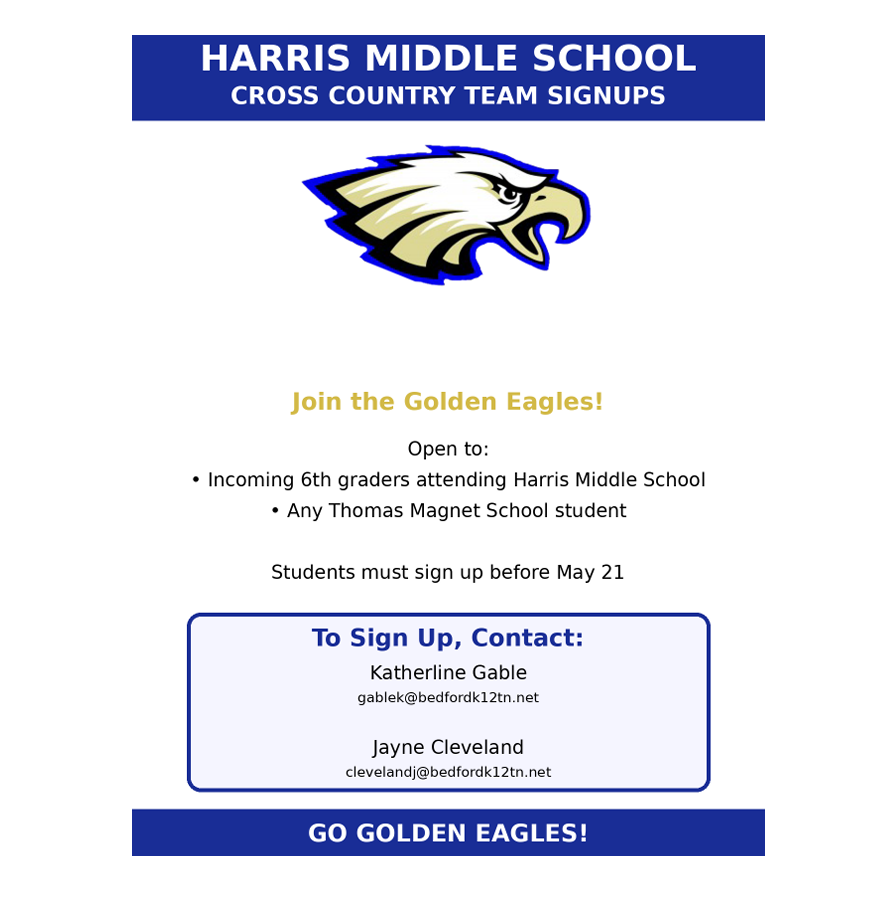 HARRIS MIDDLE SCHOOL
CROSS COUNTRY TEAM SIGNUPS

Join the Golden Eagles!

Open to:
• Incoming 6th graders attending Harris Middle School
• Any Thomas Magnet School student

Students must sign up before May 21

To Sign Up, Contact:
Katherline Gable
gablek@bedfordk12tn.net

Jayne Cleveland
clevelandj@bedfordk12tn.net

GO GOLDEN EAGLES!